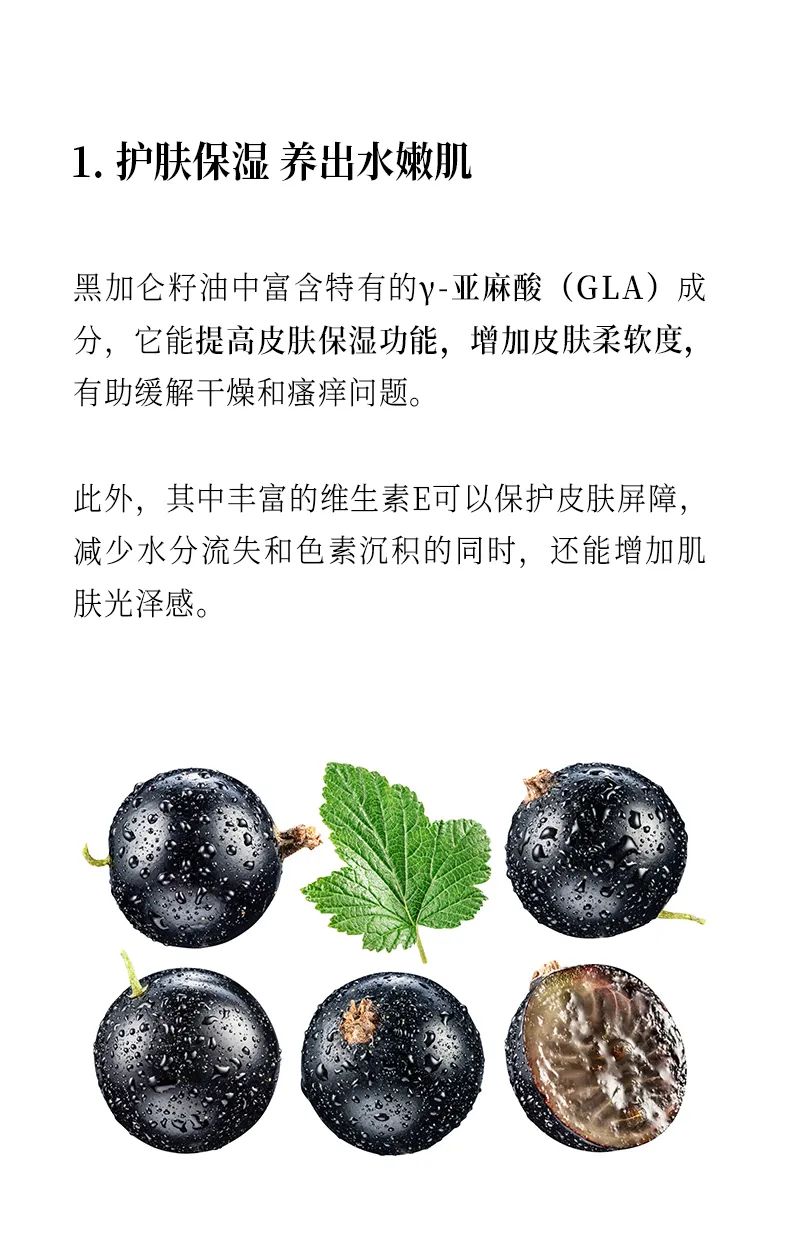 1.护肤保湿 养出水嫩肌

黑加仑籽油中富含特有的γ-亚麻酸（GLA）成分，它能提高皮肤保湿功能，增加皮肤柔软度，有助缓解干燥和瘙痒问题。

此外，其中丰富的维生素E可以保护皮肤屏障，减少水分流失和色素沉积的同时，还能增加肌肤光泽感。